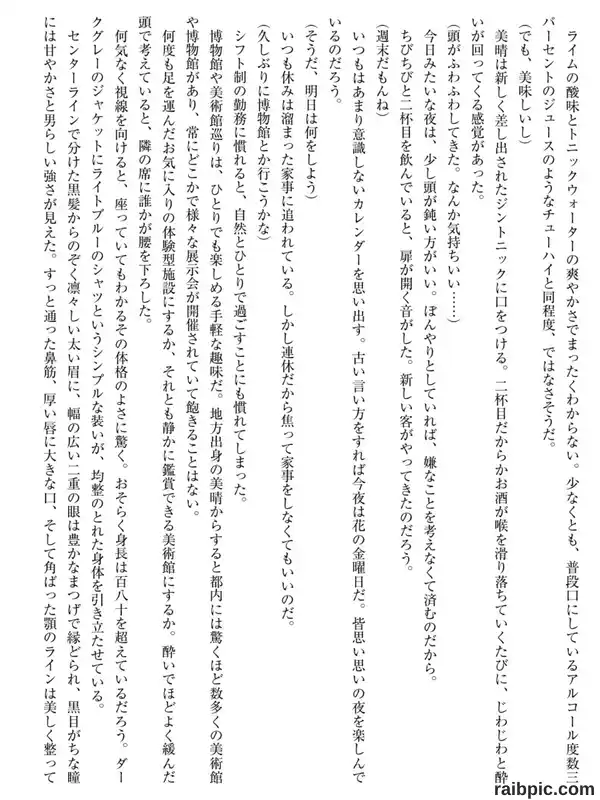 ライムの酸味とトニックウォーターの爽やかさでまったくわからない。少なくとも、普段口にしているアルコール度数三パーセントのジュースのようなチューハイと同程度、ではなさそうだ。

（でも、美味しいし）

美晴は新しく差し出されたジントニックに口をつける。二杯目だからかお酒が喉を滑り落ちていくたびに、じわじわと酔いが回ってくる感覚があった。

（頭がふわふわしてきた。なんか気持ちいい……）

今日みたいな夜は、少し頭が鈍い方がいい。ぼんやりとしていれば、嫌なことを考えなくて済むのだから。

ちびちびと二杯目を飲んでいると、扉が開く音がした。新しい客がやってきたのだろう。

（週末だもんね）

いつもはあまり意識しないカレンダーを思い出す。古い言い方をすれば今夜は花の金曜日だ。皆思い思いの夜を楽しんでいるのだろう。

（そうだ、明日は何をしよう）

いつも休みは溜まった家事に追われている。しかし連休だから焦って家事をしなくてもいいのだ。

（久しぶりに博物館とか行こうかな）

シフト制の勤務に慣れると、自然とひとりで過ごすことにも慣れてしまった。

博物館や美術館巡りは、ひとりでも楽しめる手軽な趣味だ。地方出身の美晴からすると都内には驚くほど数多くの美術館や博物館があり、常にどこかで様々な展示会が開催されていて飽きることはない。

何度も足を運んだお気に入りの体験型施設にするか、それとも静かに鑑賞できる美術館にするか。酔いでほどよく緩んだ頭で考えていると、隣の席に誰かが腰を下ろした。

何気なく視線を向けると、座っていてもわかるその体格のよさに驚く。おそらく身長は百八十を超えているだろう。ダークグレーのジャケットにライトブルーのシャツというシンプルな装いが、均整のとれた身体を引き立たせている。

センターラインで分けた黒髪からのぞく凛々しい太い眉に、幅の広い二重の眼は豊かなまつげで縁どられ、黒目がちな瞳には甘やかさと男らしい強さが見えた。すっと通った鼻筋、厚い唇に大きな口、そして角ばった顎のラインは美しく整って

raibpic.com